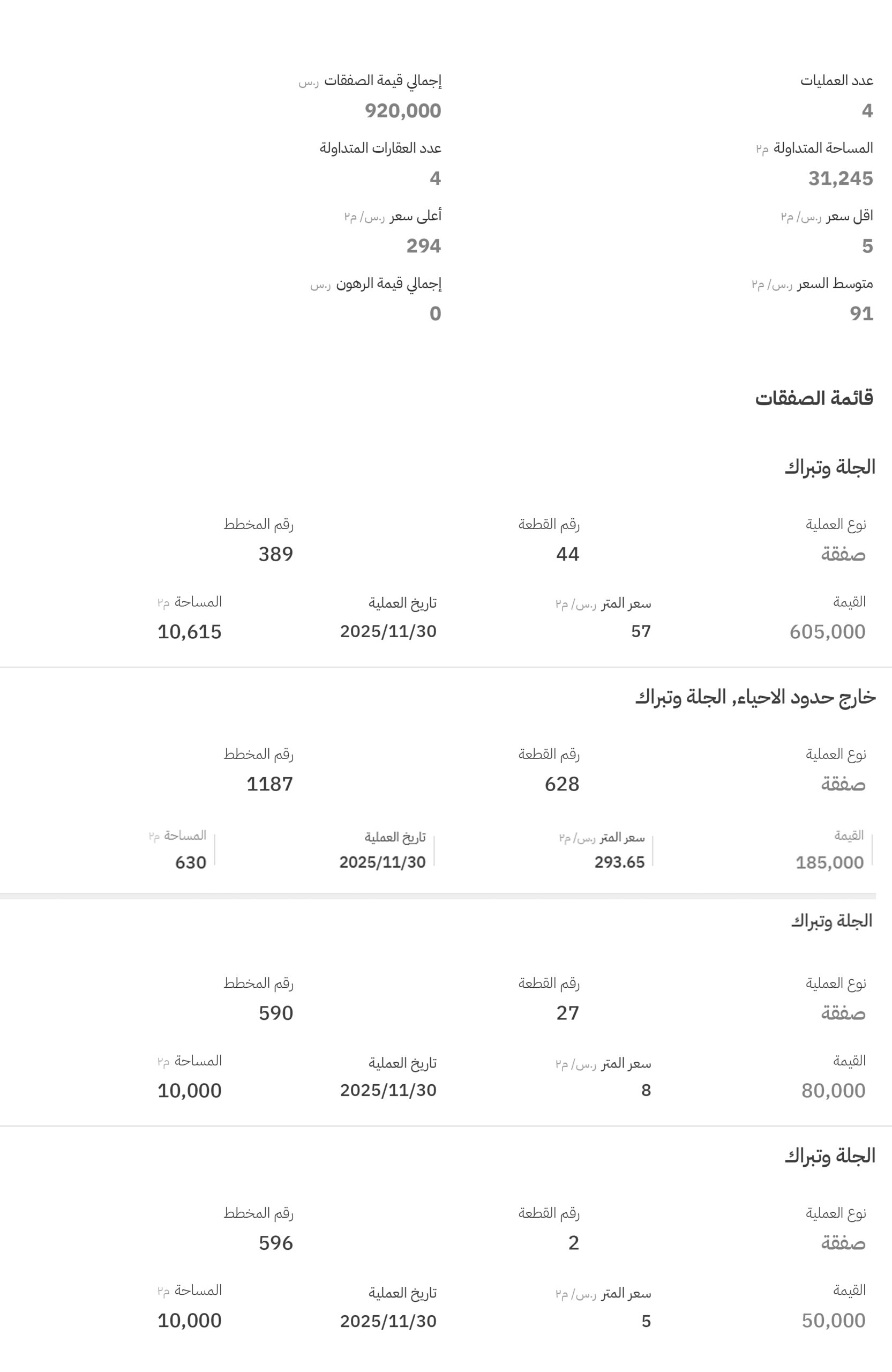 عدد العمليات
4

إجمالي قيمة الصفقات ر.س
920,000

المساحة المتداولة م٢
31,245

عدد العقارات المتداولة
4

اقل سعر ر.س/ م٢
5

أعلى سعر ر.س/ م٢
294

متوسط السعر ر.س/ م٢
91

إجمالي قيمة الرهون ر.س
0

قائمة الصفقات

الجلة وتبراك

نوع العملية
صفقة

رقم القطعة
44

رقم المخطط
389

القيمة
605,000

سعر المتر ر.س/ م٢
57

تاريخ العملية
2025/11/30

المساحة م٢
10,615

خارج حدود الاحياء, الجلة وتبراك

نوع العملية
صفقة

رقم القطعة
628

رقم المخطط
1187

القيمة
185,000

سعر المتر ر.س/ م٢
293.65

تاريخ العملية
2025/11/30

المساحة م٢
630

الجلة وتبراك

نوع العملية
صفقة

رقم القطعة
27

رقم المخطط
590

القيمة
80,000

سعر المتر ر.س/ م٢
8

تاريخ العملية
2025/11/30

المساحة م٢
10,000

الجلة وتبراك

نوع العملية
صفقة

رقم القطعة
2

رقم المخطط
596

القيمة
50,000

سعر المتر ر.س/ م٢
5

تاريخ العملية
2025/11/30

المساحة م٢
10,000